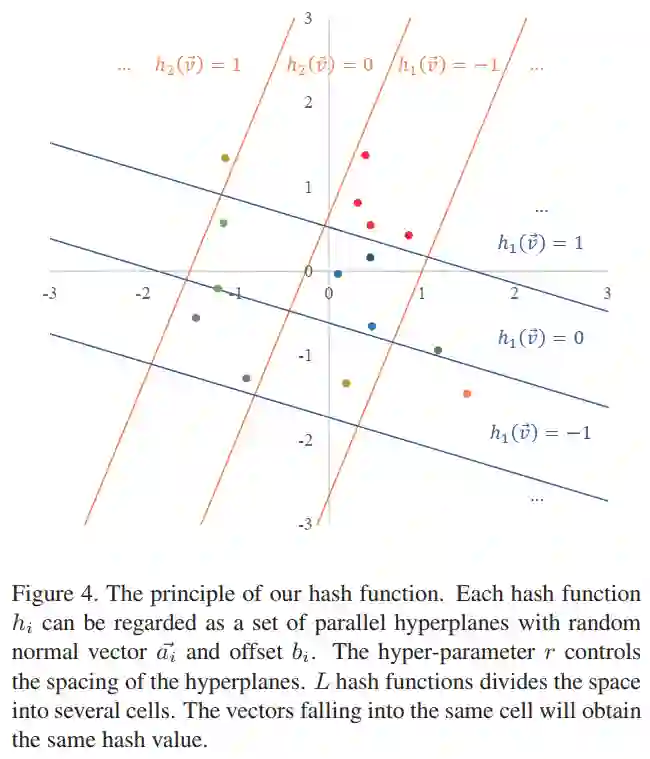 3

... $h_2(\vec{v}) = 1$ $h_2(\vec{v}) = 0$ $h_1(\vec{v}) = -1$ ...

2

1

...

$h_1(\vec{v}) = 1$

0

-3 -2 -1 0 1 2 3

$h_1(\vec{v}) = 0$

-1

$h_1(\vec{v}) = -1$

-2

...

-3

Figure 4. The principle of our hash function. Each hash function $h_i$ can be regarded as a set of parallel hyperplanes with random normal vector $\vec{a_i}$ and offset $b_i$. The hyper-parameter $r$ controls the spacing of the hyperplanes. $L$ hash functions divides the space into several cells. The vectors falling into the same cell will obtain the same hash value.